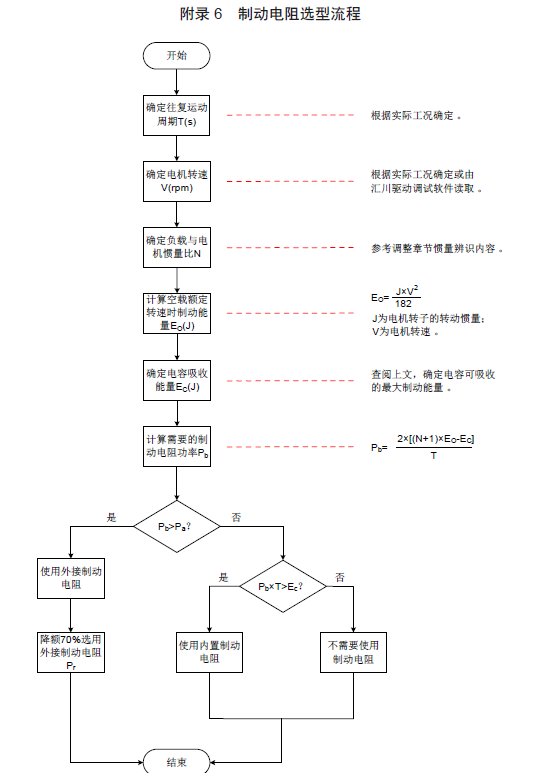 附录 6　制动电阻选型流程

开始

确定往复运动周期T(s)

根据实际工况确定。

确定电机转速V(rpm)

根据实际工况确定或由汇川驱动调试软件读取。

确定负载与电机惯量比N

参考调整章节惯量辨识内容。

计算空载额定转速时制动能量$E_O$(J)

$E_O=\frac{J\times V^2}{182}$

J为电机转子的转动惯量；
V为电机转速。

确定电容吸收能量$E_C$(J)

查阅上文，确定电容可吸收的最大制动能量。

计算需要的制动电阻功率$P_b$

$P_b=\frac{2\times[(N+1)\times E_O-E_C]}{T}$

$P_b>P_a$？

是

否

使用外接制动电阻

降额70%选用外接制动电阻$P_r$

$P_b\times T>E_c$？

是

否

使用内置制动电阻

不需要使用制动电阻

结束